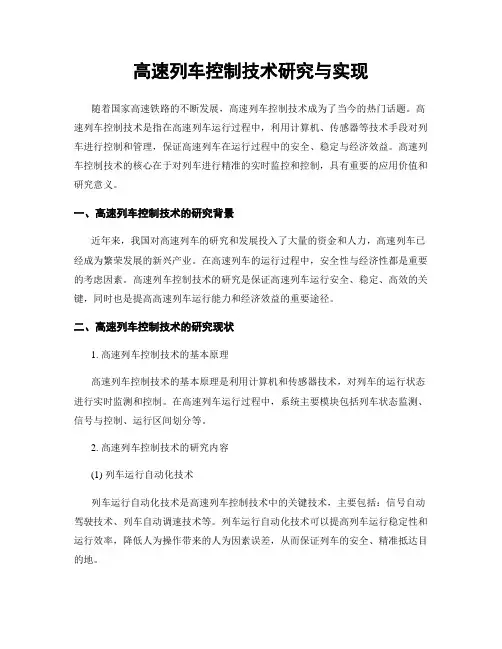 高速列车控制技术研究与实现

随着国家高速铁路的不断发展，高速列车控制技术成为了当今的热门话题。高速列车控制技术是指在高速列车运行过程中，利用计算机、传感器等技术手段对列车进行控制和管理，保证高速列车在运行过程中的安全、稳定与经济效益。高速列车控制技术的核心在于对列车进行精准的实时监控和控制，具有重要的应用价值和研究意义。

一、高速列车控制技术的研究背景

近年来，我国对高速列车的研究和发展投入了大量的资金和人力，高速列车已经成为繁荣发展的新兴产业。在高速列车的运行过程中，安全性与经济性都是重要的考虑因素。高速列车控制技术的研究是保证高速列车运行安全、稳定、高效的关键，同时也是提高高速列车运行能力和经济效益的重要途径。

二、高速列车控制技术的研究现状

1. 高速列车控制技术的基本原理

高速列车控制技术的基本原理是利用计算机和传感器技术，对列车的运行状态进行实时监测和控制。在高速列车运行过程中，系统主要模块包括列车状态监测、信号与控制、运行区间划分等。

2. 高速列车控制技术的研究内容

(1) 列车运行自动化技术

列车运行自动化技术是高速列车控制技术中的关键技术，主要包括：信号自动驾驶技术、列车自动调速技术等。列车运行自动化技术可以提高列车运行稳定性和运行效率，降低人为操作带来的人为因素误差，从而保证列车的安全、精准抵达目的地。